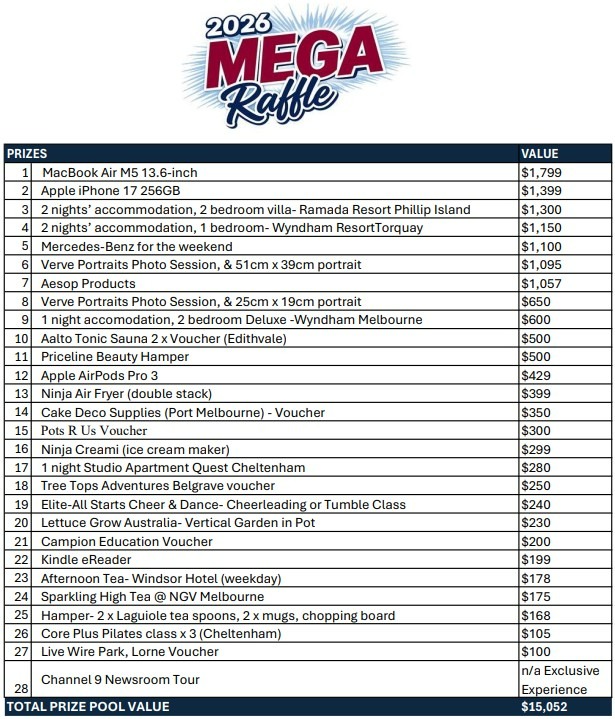 2026 MEGA Raffle

| PRIZES | | VALUE |
|---|---|---|
| 1 | MacBook Air M5 13.6-inch | $1,799 |
| 2 | Apple iPhone 17 256GB | $1,399 |
| 3 | 2 nights' accommodation, 2 bedroom villa- Ramada Resort Phillip Island | $1,300 |
| 4 | 2 nights' accommodation, 1 bedroom- Wyndham ResortTorquay | $1,150 |
| 5 | Mercedes-Benz for the weekend | $1,100 |
| 6 | Verve Portraits Photo Session, & 51cm x 39cm portrait | $1,095 |
| 7 | Aesop Products | $1,057 |
| 8 | Verve Portraits Photo Session, & 25cm x 19cm portrait | $650 |
| 9 | 1 night accomodation, 2 bedroom Deluxe -Wyndham Melbourne | $600 |
| 10 | Aalto Tonic Sauna 2 x Voucher (Edithvale) | $500 |
| 11 | Priceline Beauty Hamper | $500 |
| 12 | Apple AirPods Pro 3 | $429 |
| 13 | Ninja Air Fryer (double stack) | $399 |
| 14 | Cake Deco Supplies (Port Melbourne) - Voucher | $350 |
| 15 | Pots R Us Voucher | $300 |
| 16 | Ninja Creami (ice cream maker) | $299 |
| 17 | 1 night Studio Apartment Quest Cheltenham | $280 |
| 18 | Tree Tops Adventures Belgrave voucher | $250 |
| 19 | Elite-All Starts Cheer & Dance- Cheerleading or Tumble Class | $240 |
| 20 | Lettuce Grow Australia- Vertical Garden in Pot | $230 |
| 21 | Campion Education Voucher | $200 |
| 22 | Kindle eReader | $199 |
| 23 | Afternoon Tea- Windsor Hotel (weekday) | $178 |
| 24 | Sparkling High Tea @ NGV Melbourne | $175 |
| 25 | Hamper- 2 x Laguiole tea spoons, 2 x mugs, chopping board | $168 |
| 26 | Core Plus Pilates class x 3 (Cheltenham) | $105 |
| 27 | Live Wire Park, Lorne Voucher | $100 |
| 28 | Channel 9 Newsroom Tour | n/a Exclusive Experience |
| TOTAL PRIZE POOL VALUE | | $15,052 |